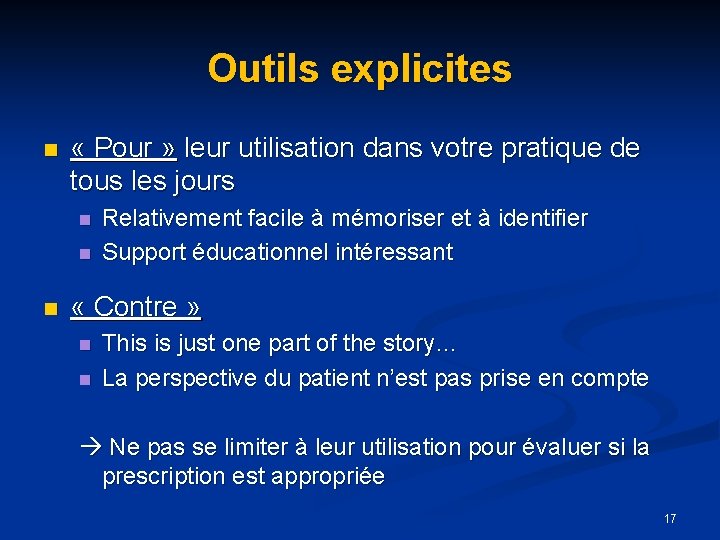 Outils explicites

• « Pour » leur utilisation dans votre pratique de tous les jours
• Relativement facile à mémoriser et à identifier
• Support éducationnel intéressant

• « Contre »
• This is just one part of the story…
• La perspective du patient n'est pas prise en compte

→ Ne pas se limiter à leur utilisation pour évaluer si la prescription est appropriée

17